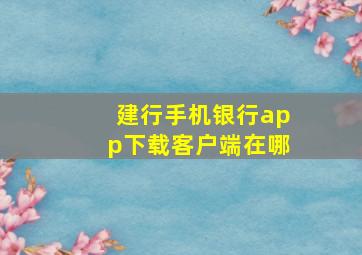 建行手机银行app下载客户端在哪